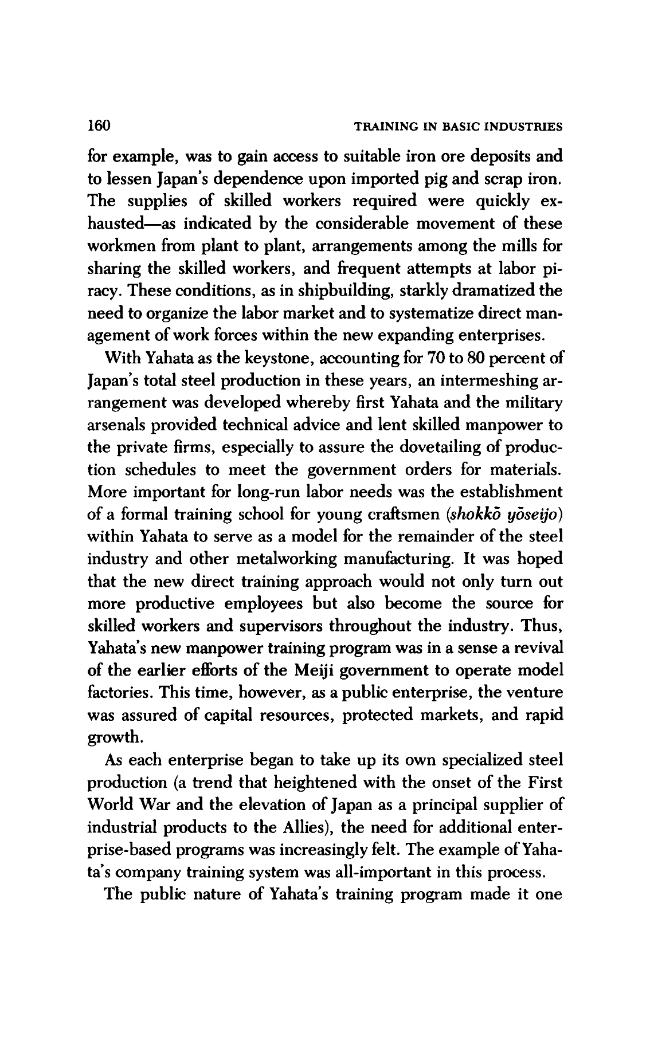 160 TRAINING IN BASIC INDUSTRIES

for example, was to gain access to suitable iron ore deposits and to lessen Japan's dependence upon imported pig and scrap iron. The supplies of skilled workers required were quickly exhausted—as indicated by the considerable movement of these workmen from plant to plant, arrangements among the mills for sharing the skilled workers, and frequent attempts at labor piracy. These conditions, as in shipbuilding, starkly dramatized the need to organize the labor market and to systematize direct management of work forces within the new expanding enterprises.

With Yahata as the keystone, accounting for 70 to 80 percent of Japan's total steel production in these years, an intermeshing arrangement was developed whereby first Yahata and the military arsenals provided technical advice and lent skilled manpower to the private firms, especially to assure the dovetailing of production schedules to meet the government orders for materials. More important for long-run labor needs was the establishment of a formal training school for young craftsmen (shokkō yōseijo) within Yahata to serve as a model for the remainder of the steel industry and other metalworking manufacturing. It was hoped that the new direct training approach would not only turn out more productive employees but also become the source for skilled workers and supervisors throughout the industry. Thus, Yahata's new manpower training program was in a sense a revival of the earlier efforts of the Meiji government to operate model factories. This time, however, as a public enterprise, the venture was assured of capital resources, protected markets, and rapid growth.

As each enterprise began to take up its own specialized steel production (a trend that heightened with the onset of the First World War and the elevation of Japan as a principal supplier of industrial products to the Allies), the need for additional enterprise-based programs was increasingly felt. The example of Yahata's company training system was all-important in this process.

The public nature of Yahata's training program made it one